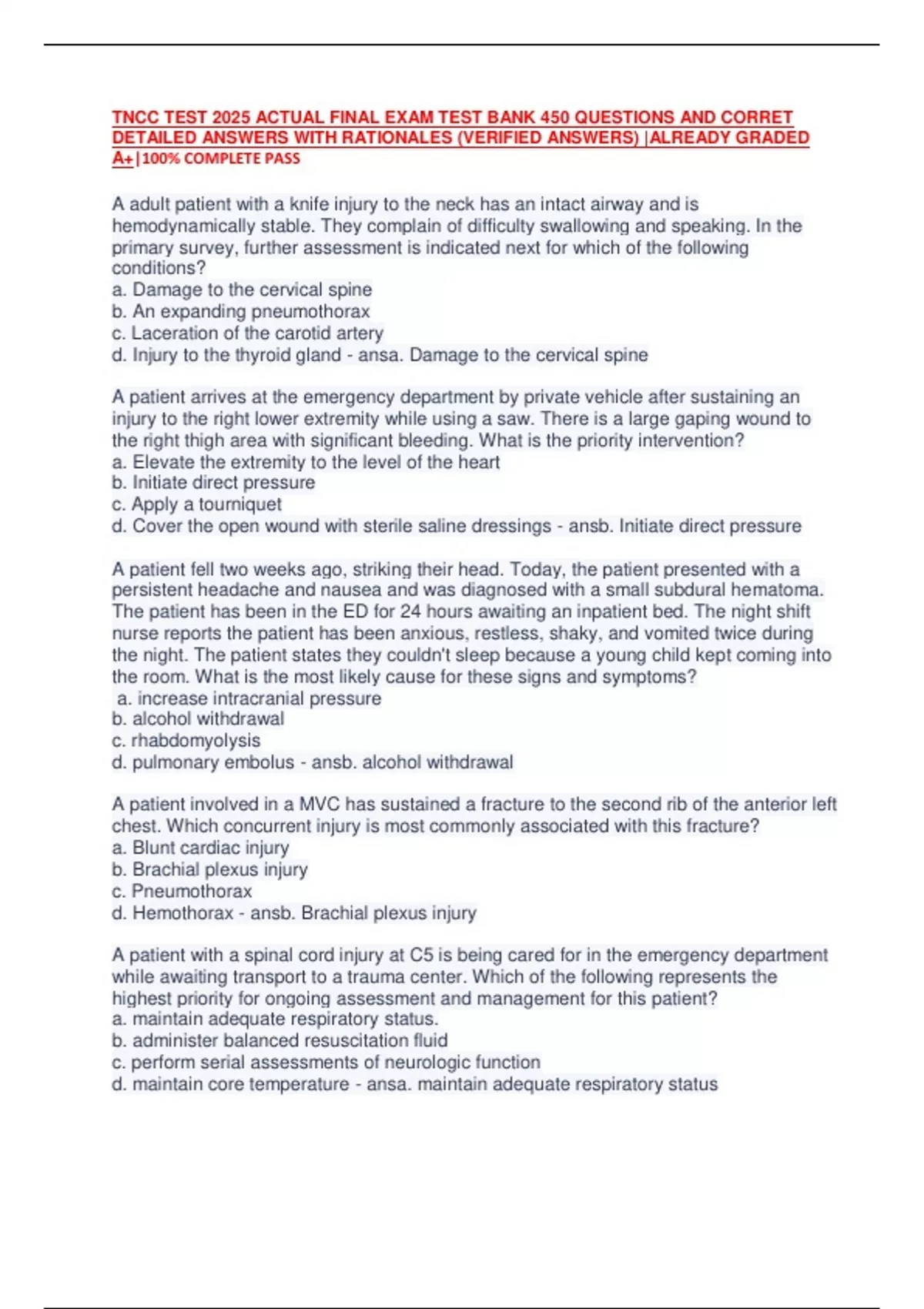 TNCC TEST 2025 ACTUAL FINAL EXAM TEST BANK 450 QUESTIONS AND CORRET DETAILED ANSWERS WITH RATIONALES (VERIFIED ANSWERS) |ALREADY GRADED A+|100% COMPLETE PASS

A adult patient with a knife injury to the neck has an intact airway and is hemodynamically stable. They complain of difficulty swallowing and speaking. In the primary survey, further assessment is indicated next for which of the following conditions?
a. Damage to the cervical spine
b. An expanding pneumothorax
c. Laceration of the carotid artery
d. Injury to the thyroid gland - ansa. Damage to the cervical spine

A patient arrives at the emergency department by private vehicle after sustaining an injury to the right lower extremity while using a saw. There is a large gaping wound to the right thigh area with significant bleeding. What is the priority intervention?
a. Elevate the extremity to the level of the heart
b. Initiate direct pressure
c. Apply a tourniquet
d. Cover the open wound with sterile saline dressings - ansb. Initiate direct pressure

A patient fell two weeks ago, striking their head. Today, the patient presented with a persistent headache and nausea and was diagnosed with a small subdural hematoma. The patient has been in the ED for 24 hours awaiting an inpatient bed. The night shift nurse reports the patient has been anxious, restless, shaky, and vomited twice during the night. The patient states they couldn't sleep because a young child kept coming into the room. What is the most likely cause for these signs and symptoms?
a. increase intracranial pressure
b. alcohol withdrawal
c. rhabdomyolysis
d. pulmonary embolus - ansb. alcohol withdrawal

A patient involved in a MVC has sustained a fracture to the second rib of the anterior left chest. Which concurrent injury is most commonly associated with this fracture?
a. Blunt cardiac injury
b. Brachial plexus injury
c. Pneumothorax
d. Hemothorax - ansb. Brachial plexus injury

A patient with a spinal cord injury at C5 is being cared for in the emergency department while awaiting transport to a trauma center. Which of the following represents the highest priority for ongoing assessment and management for this patient?
a. maintain adequate respiratory status.
b. administer balanced resuscitation fluid
c. perform serial assessments of neurologic function
d. maintain core temperature - ansa. maintain adequate respiratory status